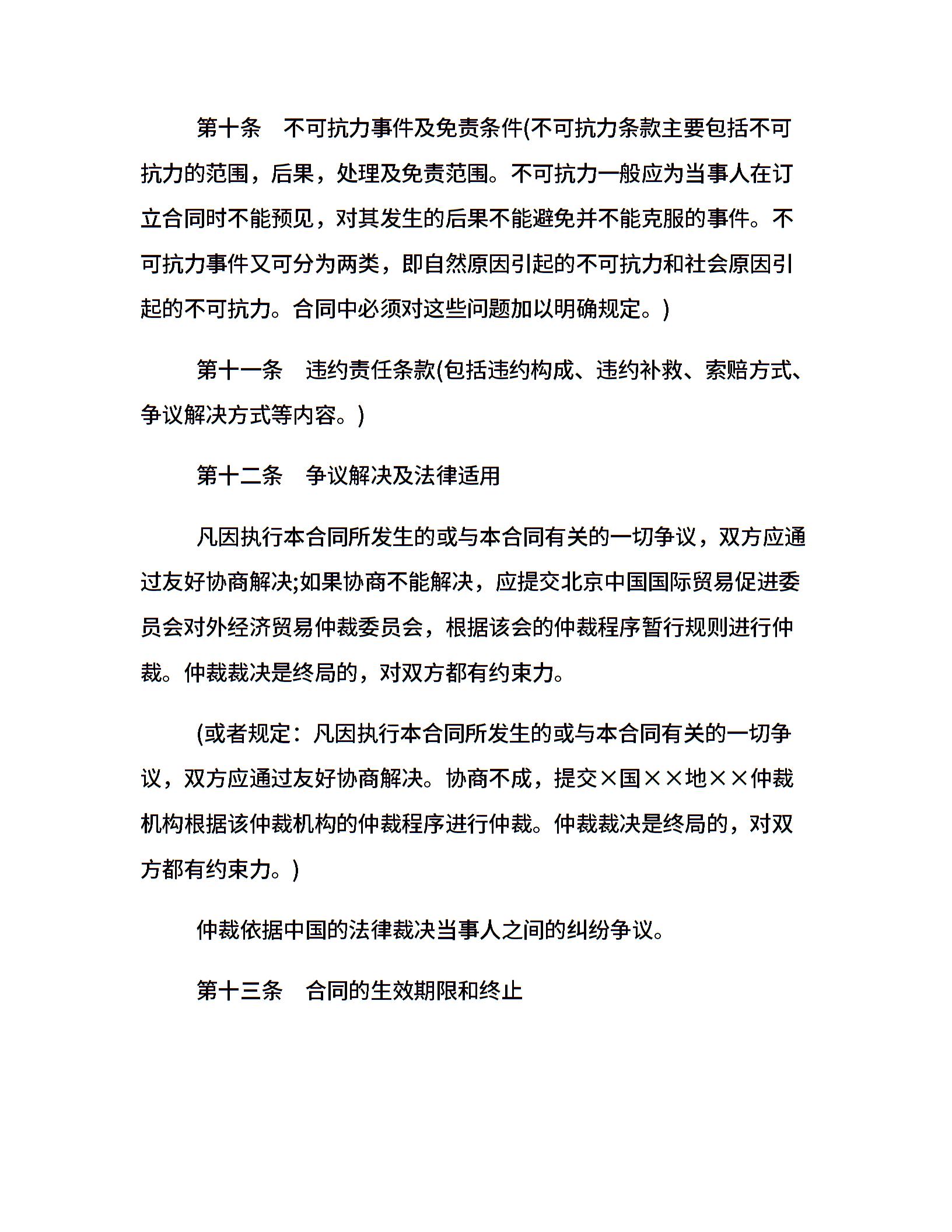 第十条　不可抗力事件及免责条件(不可抗力条款主要包括不可抗力的范围，后果，处理及免责范围。不可抗力一般应为当事人在订立合同时不能预见，对其发生的后果不能避免并不能克服的事件。不可抗力事件又可分为两类，即自然原因引起的不可抗力和社会原因引起的不可抗力。合同中必须对这些问题加以明确规定。)

第十一条　违约责任条款(包括违约构成、违约补救、索赔方式、争议解决方式等内容。)

第十二条　争议解决及法律适用

凡因执行本合同所发生的或与本合同有关的一切争议，双方应通过友好协商解决;如果协商不能解决，应提交北京中国国际贸易促进委员会对外经济贸易仲裁委员会，根据该会的仲裁程序暂行规则进行仲裁。仲裁裁决是终局的，对双方都有约束力。

(或者规定：凡因执行本合同所发生的或与本合同有关的一切争议，双方应通过友好协商解决。协商不成，提交×国××地××仲裁机构根据该仲裁机构的仲裁程序进行仲裁。仲裁裁决是终局的，对双方都有约束力。)

仲裁依据中国的法律裁决当事人之间的纠纷争议。

第十三条　合同的生效期限和终止